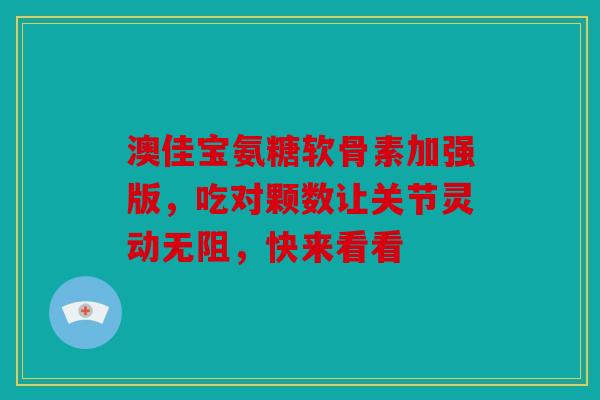 澳佳宝氨糖软骨素加强版，吃对颗数让关节灵动无阻，快来看看